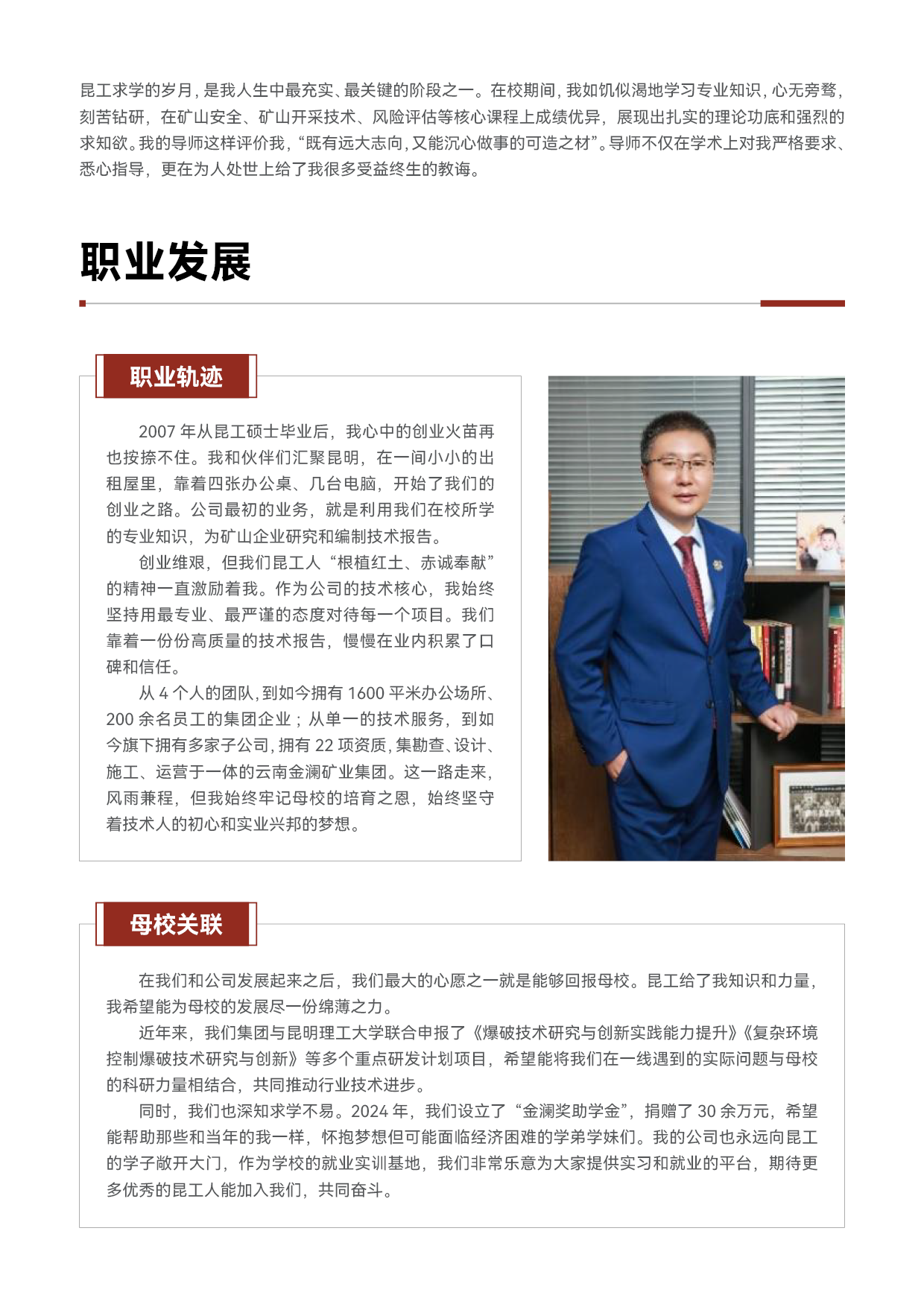 昆工求学的岁月，是我人生中最充实、最关键的阶段之一。在校期间，我如饥似渴地学习专业知识，心无旁骛，刻苦钻研，在矿山安全、矿山开采技术、风险评估等核心课程上成绩优异，展现出扎实的理论功底和强烈的求知欲。我的导师这样评价我，“既有远大志向，又能沉心做事的可造之材”。导师不仅在学术上对我严格要求、悉心指导，更在为人处世上给了我很多受益终生的教诲。

职业发展

职业轨迹

2007 年从昆工硕士毕业后，我心中的创业火苗再也按捺不住。我和伙伴们汇聚昆明，在一间小小的出租屋里，靠着四张办公桌、几台电脑，开始了我们的创业之路。公司最初的业务，就是利用我们在校所学的专业知识，为矿山企业研究和编制技术报告。

创业维艰，但我们昆工人“根植红土、赤诚奉献”的精神一直激励着我。作为公司的技术核心，我始终坚持用最专业、最严谨的态度对待每一个项目。我们靠着一份份高质量的技术报告，慢慢在业内积累了口碑和信任。

从 4 个人的团队，到如今拥有 1600 平米办公场所、200 余名员工的集团企业；从单一的技术服务，到如今旗下拥有多家子公司，拥有 22 项资质，集勘查、设计、施工、运营于一体的云南金澜矿业集团。这一路走来，风雨兼程，但我始终牢记母校的培育之恩，始终坚守着技术人的初心和实业兴邦的梦想。

母校关联

在我们和公司发展起来之后，我们最大的心愿之一就是能够回报母校。昆工给了我知识和力量，我希望能为母校的发展尽一份绵薄之力。

近年来，我们集团与昆明理工大学联合申报了《爆破技术研究与创新实践能力提升》《复杂环境控制爆破技术研究与创新》等多个重点研发计划项目，希望能将我们在一线遇到的实际问题与母校的科研力量相结合，共同推动行业技术进步。

同时，我们也深知求学不易。2024 年，我们设立了“金澜奖助学金”，捐赠了 30 余万元，希望能帮助那些和当年的我一样，怀抱梦想但可能面临经济困难的学弟学妹们。我的公司也永远向昆工的学子敞开大门，作为学校的就业实训基地，我们非常乐意为大家提供实习和就业的平台，期待更多优秀的昆工人能加入我们，共同奋斗。